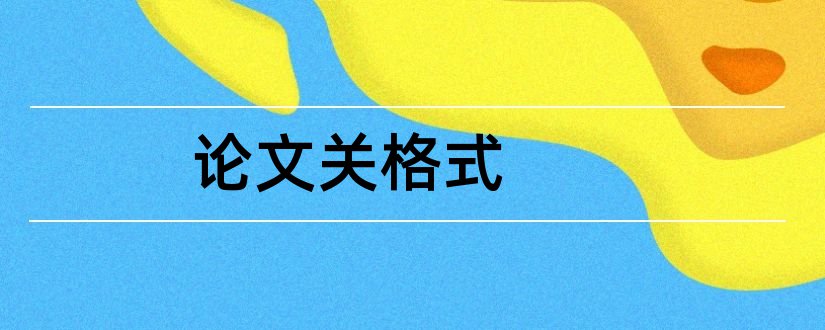 论文关格式